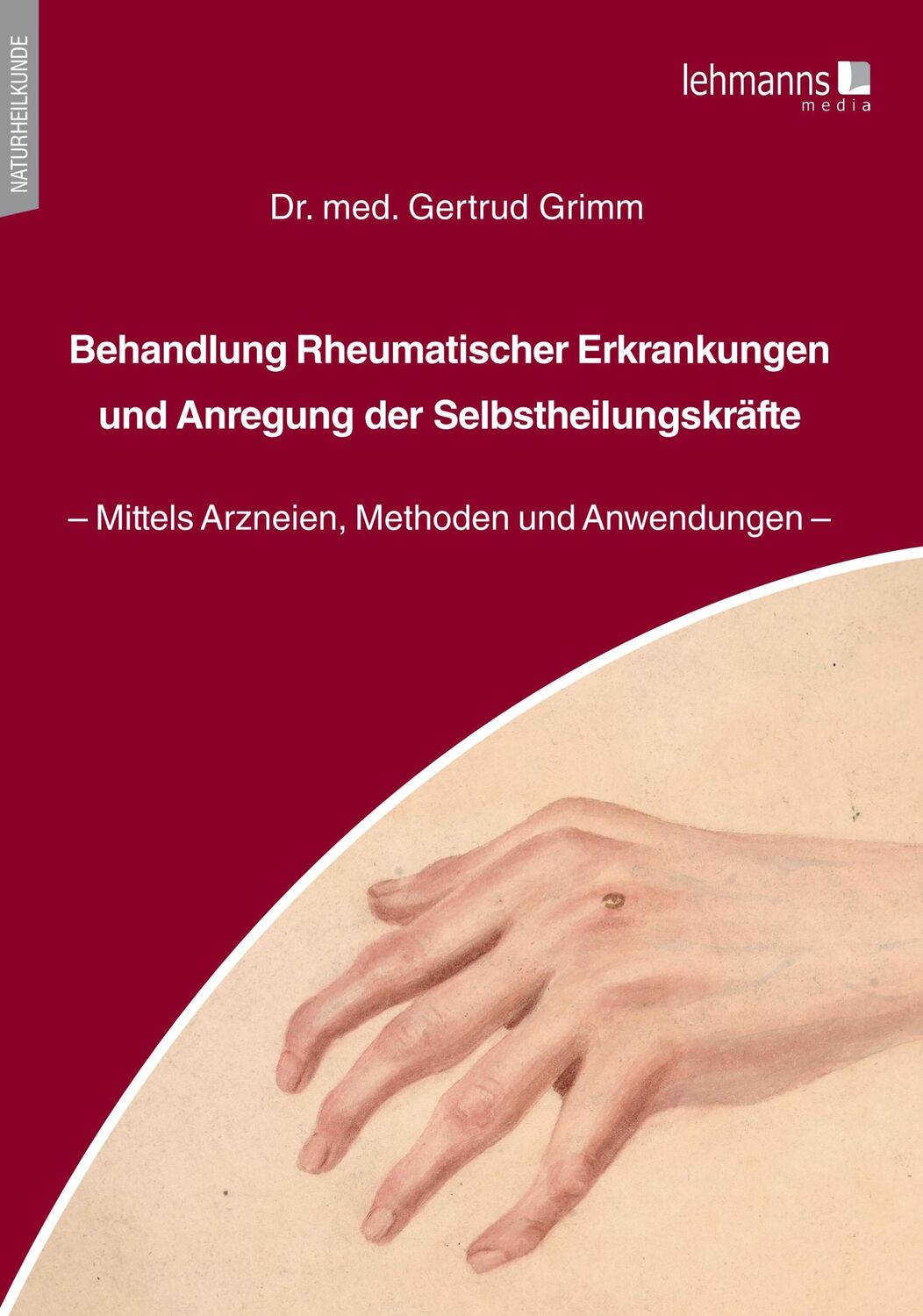 NATURHEILKUNDE

lehmanns media

Dr. med. Gertrud Grimm

Behandlung Rheumatischer Erkrankungen und Anregung der Selbstheilungskräfte

– Mittels Arzneien, Methoden und Anwendungen –